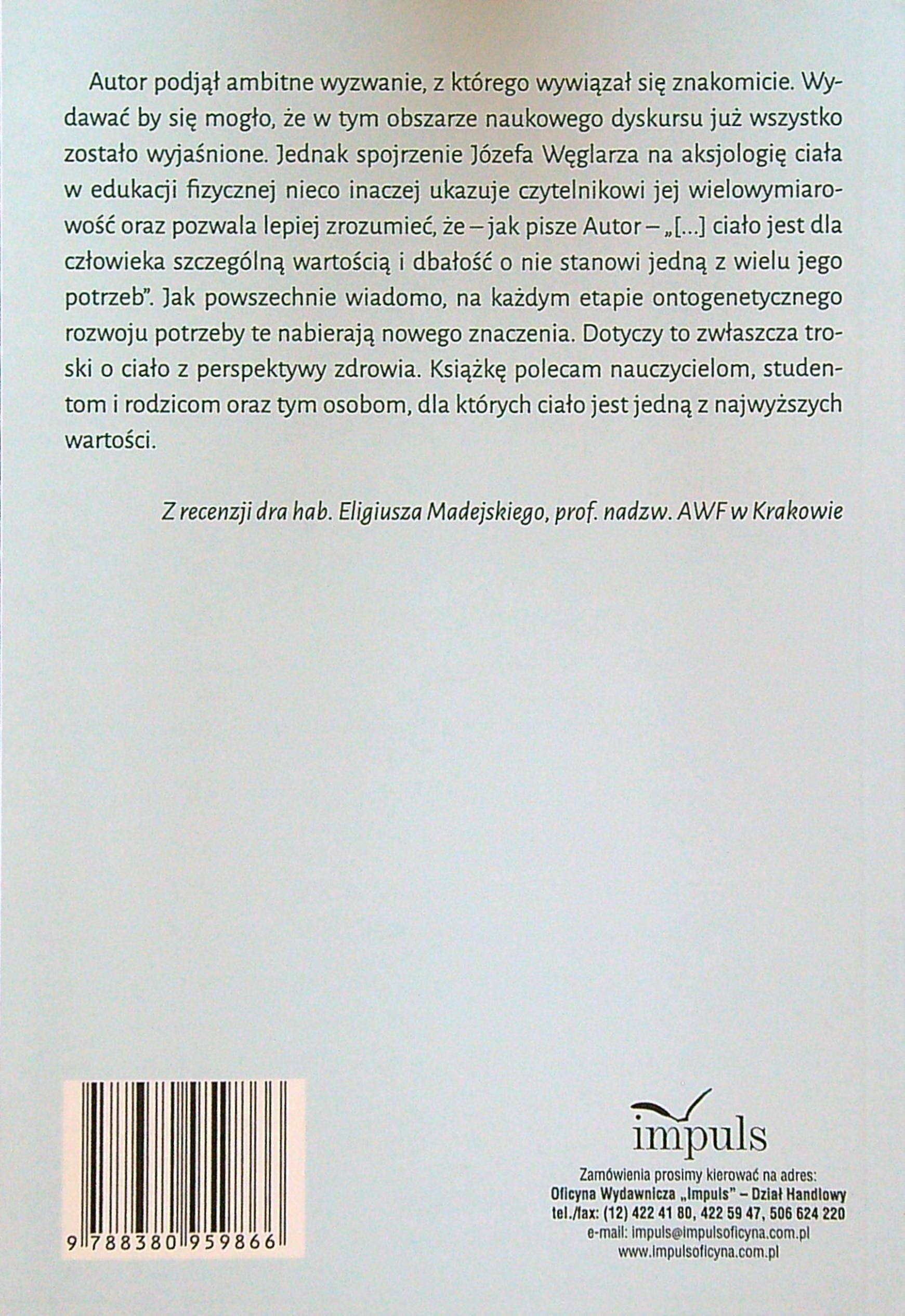 Autor podjął ambitne wyzwanie, z którego wywiązał się znakomicie. Wydawać by się mogło, że w tym obszarze naukowego dyskursu już wszystko zostało wyjaśnione. Jednak spojrzenie Józefa Węglarza na aksjologię ciała w edukacji fizycznej nieco inaczej ukazuje czytelnikowi jej wielowymiarowość oraz pozwala lepiej zrozumieć, że – jak pisze Autor – „[...] ciało jest dla człowieka szczególną wartością i dbałość o nie stanowi jedną z wielu jego potrzeb". Jak powszechnie wiadomo, na każdym etapie ontogenetycznego rozwoju potrzeby te nabierają nowego znaczenia. Dotyczy to zwłaszcza troski o ciało z perspektywy zdrowia. Książkę polecam nauczycielom, studentom i rodzicom oraz tym osobom, dla których ciało jest jedną z najwyższych wartości.

Z recenzji dra hab. Eligiusza Madejskiego, prof. nadzw. AWF w Krakowie

9 788380 959866

impuls

Zamówienia prosimy kierować na adres:
Oficyna Wydawnicza „Impuls" – Dział Handlowy
tel./fax: (12) 422 41 80, 422 59 47, 506 624 220
e-mail: impuls@impulsoficyna.com.pl
www.impulsoficyna.com.pl